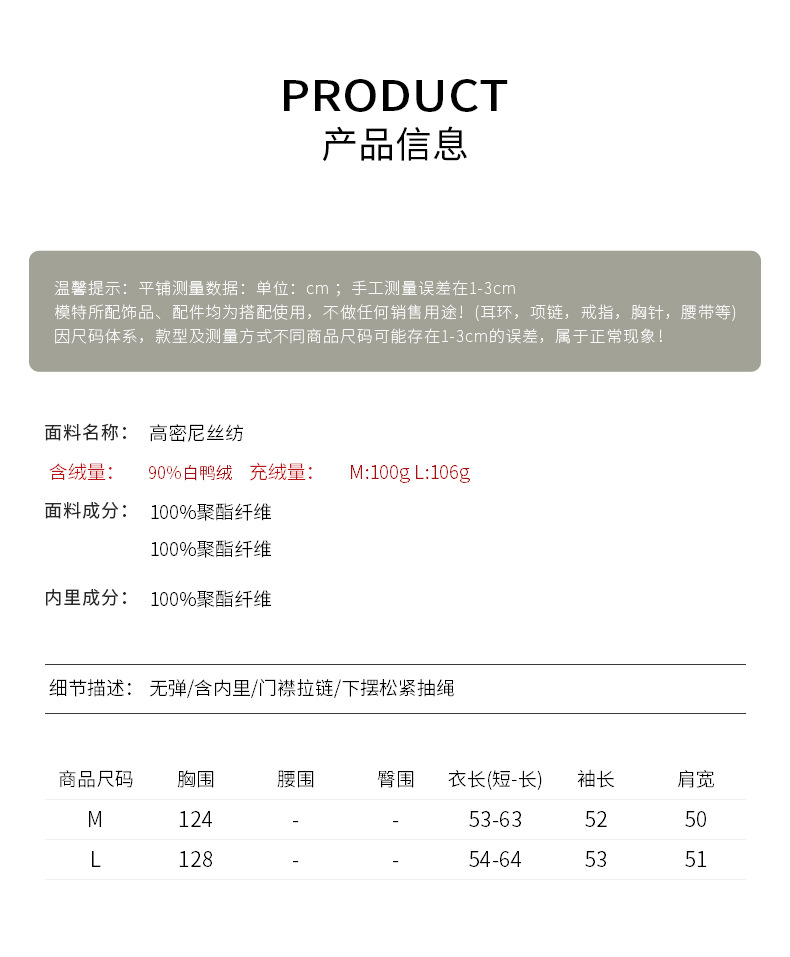 PRODUCT
产品信息

温馨提示：平铺测量数据：单位：cm；手工测量误差在1-3cm
模特所配饰品、配件均为搭配使用，不做任何销售用途！(耳环，项链，戒指，胸针，腰带等)
因尺码体系，款型及测量方式不同商品尺码可能存在1-3cm的误差，属于正常现象！

面料名称： 高密尼丝纺

含绒量： 90%白鸭绒 充绒量： M:100g L:106g

面料成分： 100%聚酯纤维
100%聚酯纤维

内里成分： 100%聚酯纤维

细节描述： 无弹/含内里/门襟拉链/下摆松紧抽绳

| 商品尺码 | 胸围 | 腰围 | 臀围 | 衣长(短-长) | 袖长 | 肩宽 |
|---|---|---|---|---|---|---|
| M | 124 | - | - | 53-63 | 52 | 50 |
| L | 128 | - | - | 54-64 | 53 | 51 |